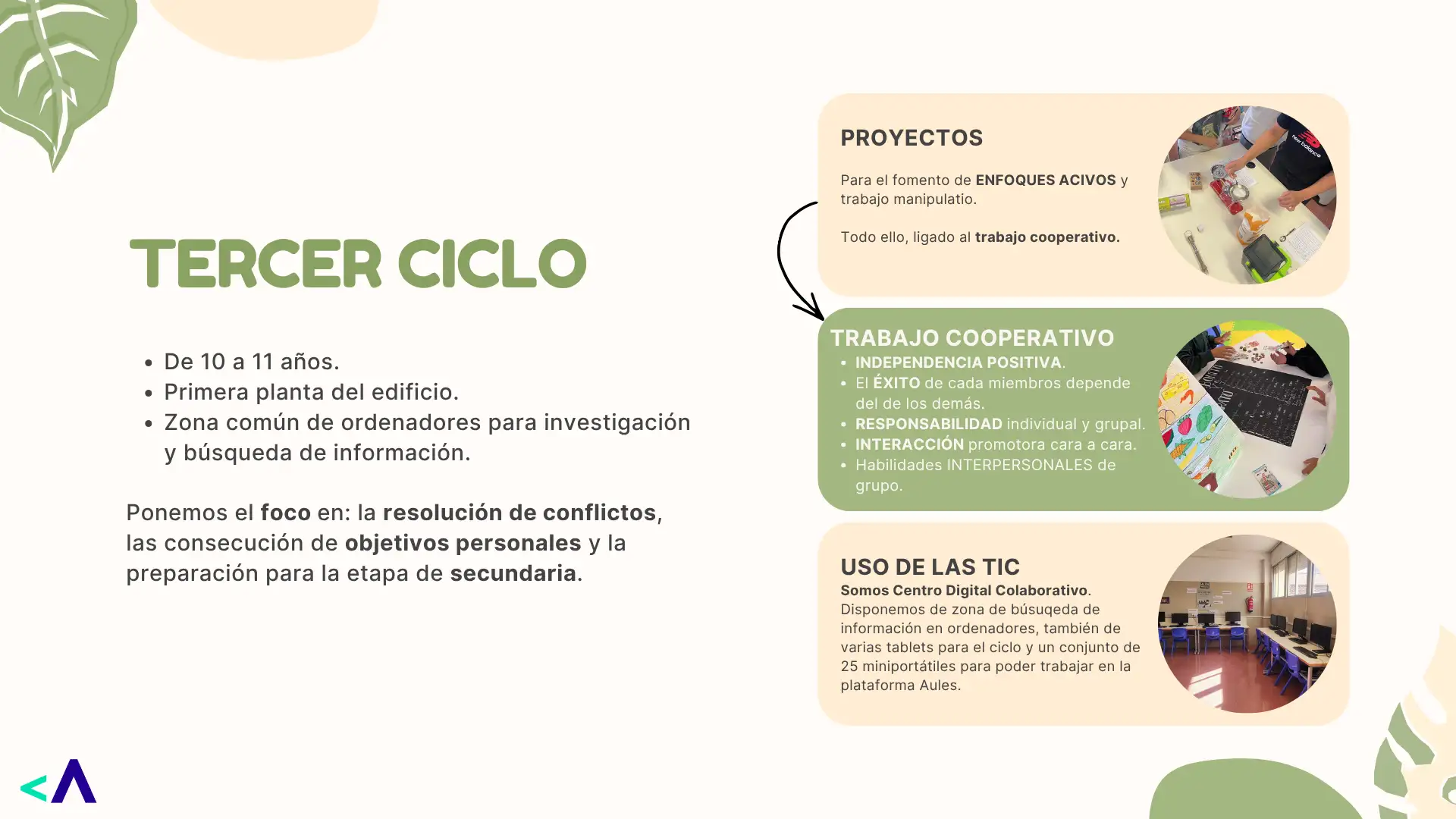 TERCER CICLO

• De 10 a 11 años.
• Primera planta del edificio.
• Zona común de ordenadores para investigación y búsqueda de información.

Ponemos el foco en: la resolución de conflictos, las consecución de objetivos personales y la preparación para la etapa de secundaria.

PROYECTOS

Para el fomento de ENFOQUES ACIVOS y trabajo manipulatio.

Todo ello, ligado al trabajo cooperativo.

TRABAJO COOPERATIVO
• INDEPENDENCIA POSITIVA.
• El ÉXITO de cada miembros depende del de los demás.
• RESPONSABILIDAD individual y grupal.
• INTERACCIÓN promotora cara a cara.
• Habilidades INTERPERSONALES de grupo.

USO DE LAS TIC
Somos Centro Digital Colaborativo. Disponemos de zona de búsuqeda de información en ordenadores, también de varias tablets para el ciclo y un conjunto de 25 miniportátiles para poder trabajar en la plataforma Aules.